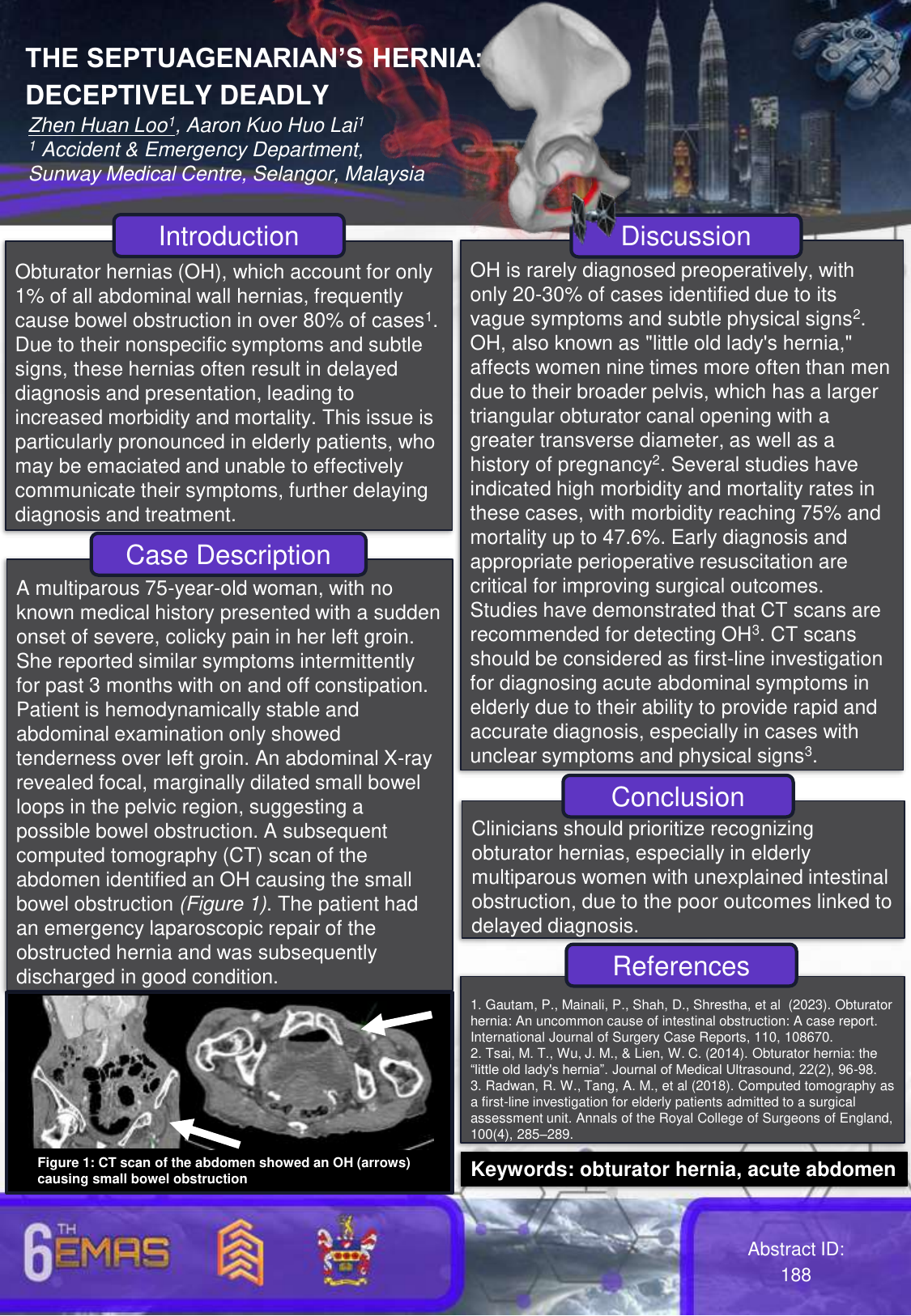 THE SEPTUAGENARIAN'S HERNIA: DECEPTIVELY DEADLY

Zhen Huan Loo$^1$, Aaron Kuo Huo Lai$^1$
$^1$ Accident & Emergency Department, Sunway Medical Centre, Selangor, Malaysia

Introduction

Obturator hernias (OH), which account for only 1% of all abdominal wall hernias, frequently cause bowel obstruction in over 80% of cases$^1$. Due to their nonspecific symptoms and subtle signs, these hernias often result in delayed diagnosis and presentation, leading to increased morbidity and mortality. This issue is particularly pronounced in elderly patients, who may be emaciated and unable to effectively communicate their symptoms, further delaying diagnosis and treatment.

Case Description

A multiparous 75-year-old woman, with no known medical history presented with a sudden onset of severe, colicky pain in her left groin. She reported similar symptoms intermittently for past 3 months with on and off constipation. Patient is hemodynamically stable and abdominal examination only showed tenderness over left groin. An abdominal X-ray revealed focal, marginally dilated small bowel loops in the pelvic region, suggesting a possible bowel obstruction. A subsequent computed tomography (CT) scan of the abdomen identified an OH causing the small bowel obstruction (Figure 1). The patient had an emergency laparoscopic repair of the obstructed hernia and was subsequently discharged in good condition.

Figure 1: CT scan of the abdomen showed an OH (arrows) causing small bowel obstruction

Discussion

OH is rarely diagnosed preoperatively, with only 20-30% of cases identified due to its vague symptoms and subtle physical signs$^2$. OH, also known as "little old lady's hernia," affects women nine times more often than men due to their broader pelvis, which has a larger triangular obturator canal opening with a greater transverse diameter, as well as a history of pregnancy$^2$. Several studies have indicated high morbidity and mortality rates in these cases, with morbidity reaching 75% and mortality up to 47.6%. Early diagnosis and appropriate perioperative resuscitation are critical for improving surgical outcomes. Studies have demonstrated that CT scans are recommended for detecting OH$^3$. CT scans should be considered as first-line investigation for diagnosing acute abdominal symptoms in elderly due to their ability to provide rapid and accurate diagnosis, especially in cases with unclear symptoms and physical signs$^3$.

Conclusion

Clinicians should prioritize recognizing obturator hernias, especially in elderly multiparous women with unexplained intestinal obstruction, due to the poor outcomes linked to delayed diagnosis.

References

1. Gautam, P., Mainali, P., Shah, D., Shrestha, et al (2023). Obturator hernia: An uncommon cause of intestinal obstruction: A case report. International Journal of Surgery Case Reports, 110, 108670.
2. Tsai, M. T., Wu, J. M., & Lien, W. C. (2014). Obturator hernia: the "little old lady's hernia". Journal of Medical Ultrasound, 22(2), 96-98.
3. Radwan, R. W., Tang, A. M., et al (2018). Computed tomography as a first-line investigation for elderly patients admitted to a surgical assessment unit. Annals of the Royal College of Surgeons of England, 100(4), 285–289.

Keywords: obturator hernia, acute abdomen

6TH EMAS

Abstract ID: 188